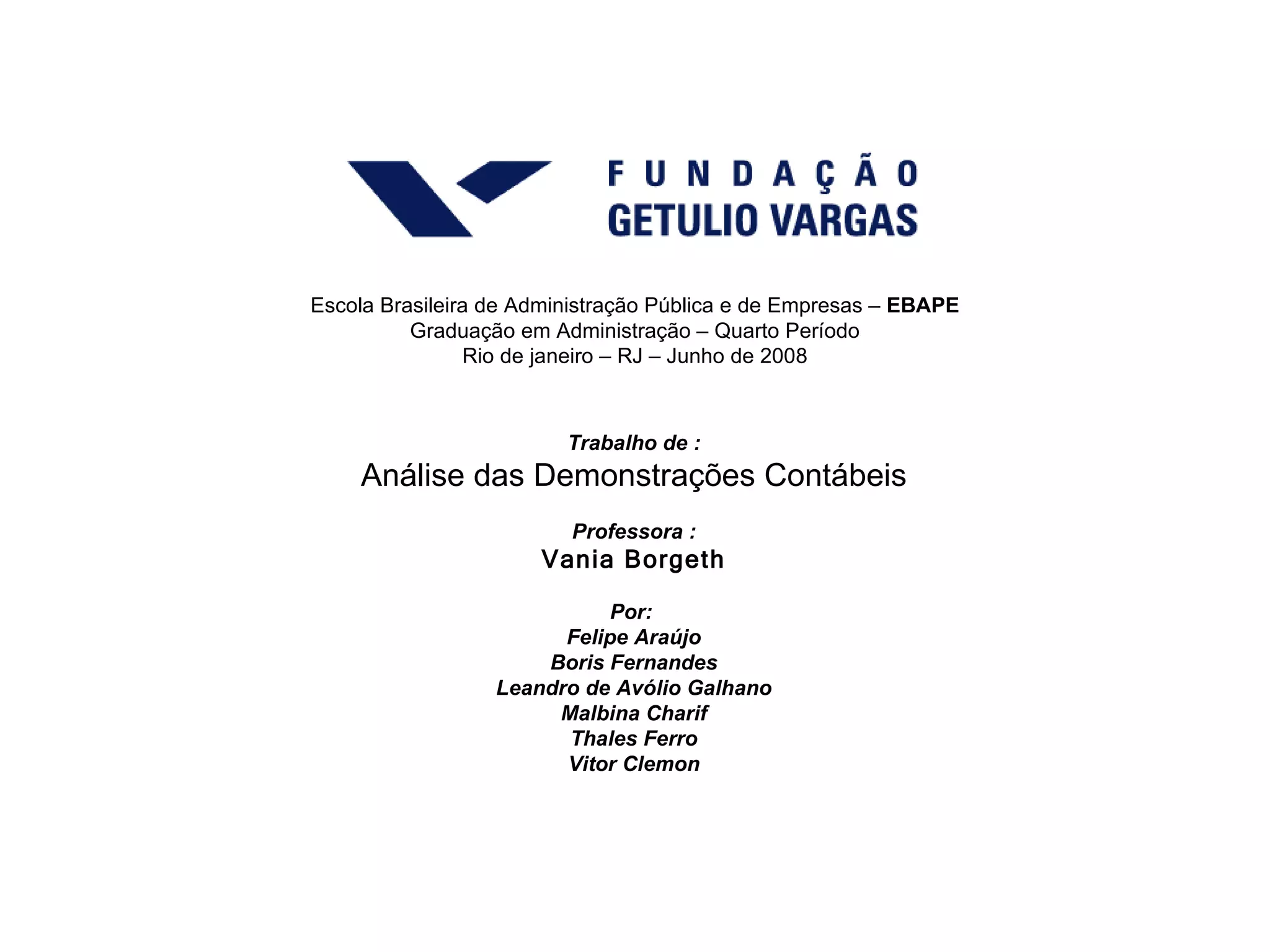 FUNDAÇÃO
GETULIO VARGAS

Escola Brasileira de Administração Pública e de Empresas – EBAPE
Graduação em Administração – Quarto Período
Rio de janeiro – RJ – Junho de 2008

Trabalho de :
Análise das Demonstrações Contábeis

Professora :
Vania Borgeth

Por:
Felipe Araújo
Boris Fernandes
Leandro de Avólio Galhano
Malbina Charif
Thales Ferro
Vitor Clemon